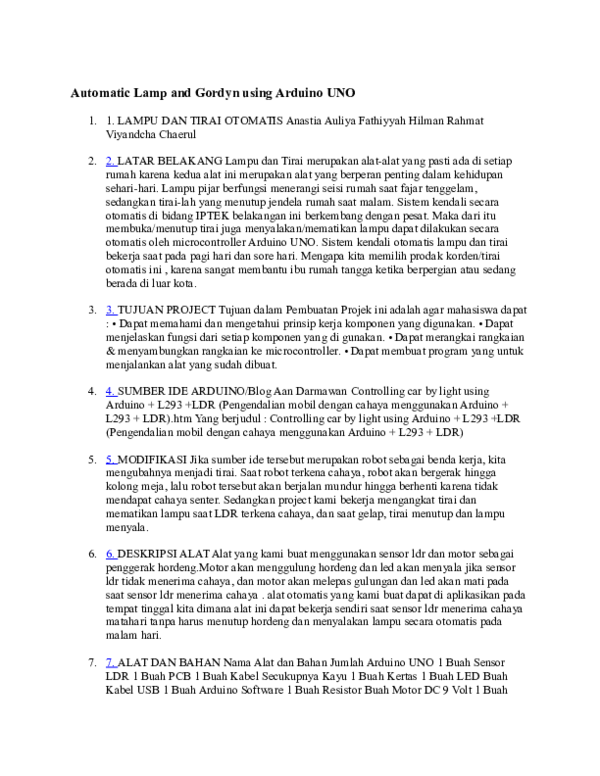 Automatic Lamp and Gordyn using Arduino UNO

1. 1. LAMPU DAN TIRAI OTOMATIS Anastia Auliya Fathiyyah Hilman Rahmat Viyandcha Chaerul

2. 2. LATAR BELAKANG Lampu dan Tirai merupakan alat-alat yang pasti ada di setiap rumah karena kedua alat ini merupakan alat yang berperan penting dalam kehidupan sehari-hari. Lampu pijar berfungsi menerangi seisi rumah saat fajar tenggelam, sedangkan tirai-lah yang menutup jendela rumah saat malam. Sistem kendali secara otomatis di bidang IPTEK belakangan ini berkembang dengan pesat. Maka dari itu membuka/menutup tirai juga menyalakan/mematikan lampu dapat dilakukan secara otomatis oleh microcontroller Arduino UNO. Sistem kendali otomatis lampu dan tirai bekerja saat pada pagi hari dan sore hari. Mengapa kita memilih prodak korden/tirai otomatis ini , karena sangat membantu ibu rumah tangga ketika berpergian atau sedang berada di luar kota.

3. 3. TUJUAN PROJECT Tujuan dalam Pembuatan Projek ini adalah agar mahasiswa dapat : • Dapat memahami dan mengetahui prinsip kerja komponen yang digunakan. • Dapat menjelaskan fungsi dari setiap komponen yang di gunakan. • Dapat merangkai rangkaian & menyambungkan rangkaian ke microcontroller. • Dapat membuat program yang untuk menjalankan alat yang sudah dibuat.

4. 4. SUMBER IDE ARDUINO/Blog Aan Darmawan Controlling car by light using Arduino + L293 +LDR (Pengendalian mobil dengan cahaya menggunakan Arduino + L293 + LDR).htm Yang berjudul : Controlling car by light using Arduino + L293 +LDR (Pengendalian mobil dengan cahaya menggunakan Arduino + L293 + LDR)

5. 5. MODIFIKASI Jika sumber ide tersebut merupakan robot sebagai benda kerja, kita mengubahnya menjadi tirai. Saat robot terkena cahaya, robot akan bergerak hingga kolong meja, lalu robot tersebut akan berjalan mundur hingga berhenti karena tidak mendapat cahaya senter. Sedangkan project kami bekerja mengangkat tirai dan mematikan lampu saat LDR terkena cahaya, dan saat gelap, tirai menutup dan lampu menyala.

6. 6. DESKRIPSI ALAT Alat yang kami buat menggunakan sensor ldr dan motor sebagai penggerak hordeng.Motor akan menggulung hordeng dan led akan menyala jika sensor ldr tidak menerima cahaya, dan motor akan melepas gulungan dan led akan mati pada saat sensor ldr menerima cahaya . alat otomatis yang kami buat dapat di aplikasikan pada tempat tinggal kita dimana alat ini dapat bekerja sendiri saat sensor ldr menerima cahaya matahari tanpa harus menutup hordeng dan menyalakan lampu secara otomatis pada malam hari.

7. 7. ALAT DAN BAHAN Nama Alat dan Bahan Jumlah Arduino UNO 1 Buah Sensor LDR 1 Buah PCB 1 Buah Kabel Secukupnya Kayu 1 Buah Kertas 1 Buah LED Buah Kabel USB 1 Buah Arduino Software 1 Buah Resistor Buah Motor DC 9 Volt 1 Buah